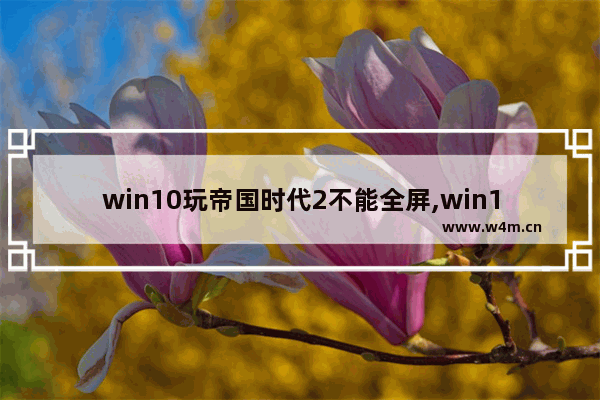 win10玩帝国时代2不能全屏,win1

www.w4m.cn